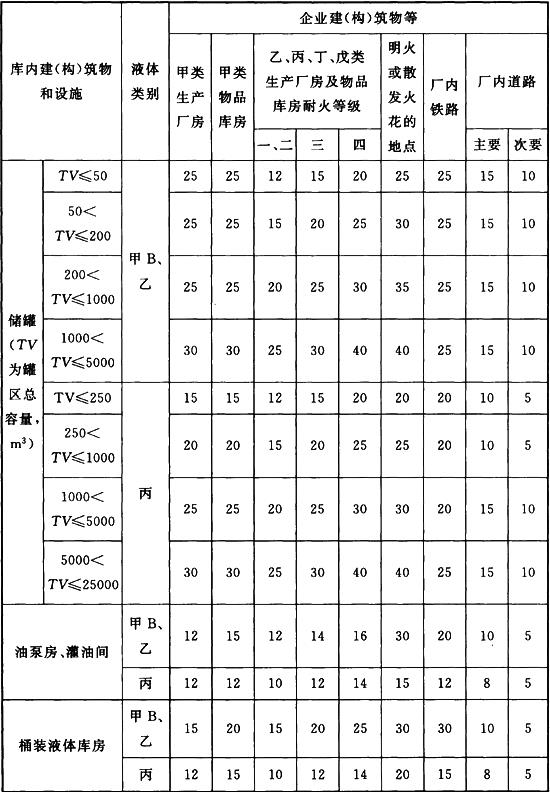 | 库内建(构)筑物和设施 | | 液体类别 | 企业建(构)筑物等 | | | | | | | | |
|---|---|---|---|---|---|---|---|---|---|---|---|
| | | | 甲类生产厂房 | 甲类物品库房 | 乙、丙、丁、戊类生产厂房及物品库房耐火等级 | | | 明火或散发火花的地点 | 厂内铁路 | 厂内道路 | |
| | | | | | 一、二 | 三 | 四 | | | 主要 | 次要 |
| 储罐（$TV$为罐区总容量，$m^3$） | $TV \leqslant 50$ | 甲B、乙 | 25 | 25 | 12 | 15 | 20 | 25 | 25 | 15 | 10 |
| | $50 < TV \leqslant 200$ | | 25 | 25 | 15 | 20 | 25 | 30 | 25 | 15 | 10 |
| | $200 < TV \leqslant 1000$ | | 25 | 25 | 20 | 25 | 30 | 35 | 25 | 15 | 10 |
| | $1000 < TV \leqslant 5000$ | | 30 | 30 | 25 | 30 | 40 | 40 | 25 | 15 | 10 |
| | $TV \leqslant 250$ | 丙 | 15 | 15 | 12 | 15 | 20 | 20 | 20 | 10 | 5 |
| | $250 < TV \leqslant 1000$ | | 20 | 20 | 15 | 20 | 25 | 25 | 20 | 10 | 5 |
| | $1000 < TV \leqslant 5000$ | | 25 | 25 | 20 | 25 | 30 | 30 | 20 | 15 | 10 |
| | $5000 < TV \leqslant 25000$ | | 30 | 30 | 25 | 30 | 40 | 40 | 25 | 15 | 10 |
| 油泵房、灌油间 | | 甲B、乙 | 12 | 15 | 12 | 14 | 16 | 30 | 20 | 10 | 5 |
| | | 丙 | 12 | 12 | 10 | 12 | 14 | 15 | 12 | 8 | 5 |
| 桶装液体库房 | | 甲B、乙 | 15 | 20 | 15 | 20 | 25 | 30 | 30 | 10 | 5 |
| | | 丙 | 12 | 15 | 10 | 12 | 14 | 20 | 15 | 8 | 5 |